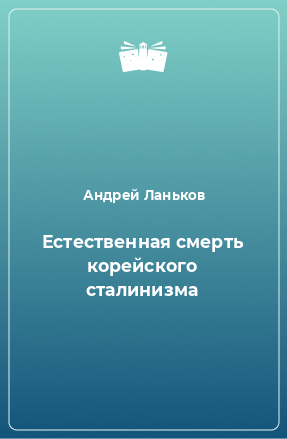 Андрей Ланьков

Естественная смерть корейского сталинизма